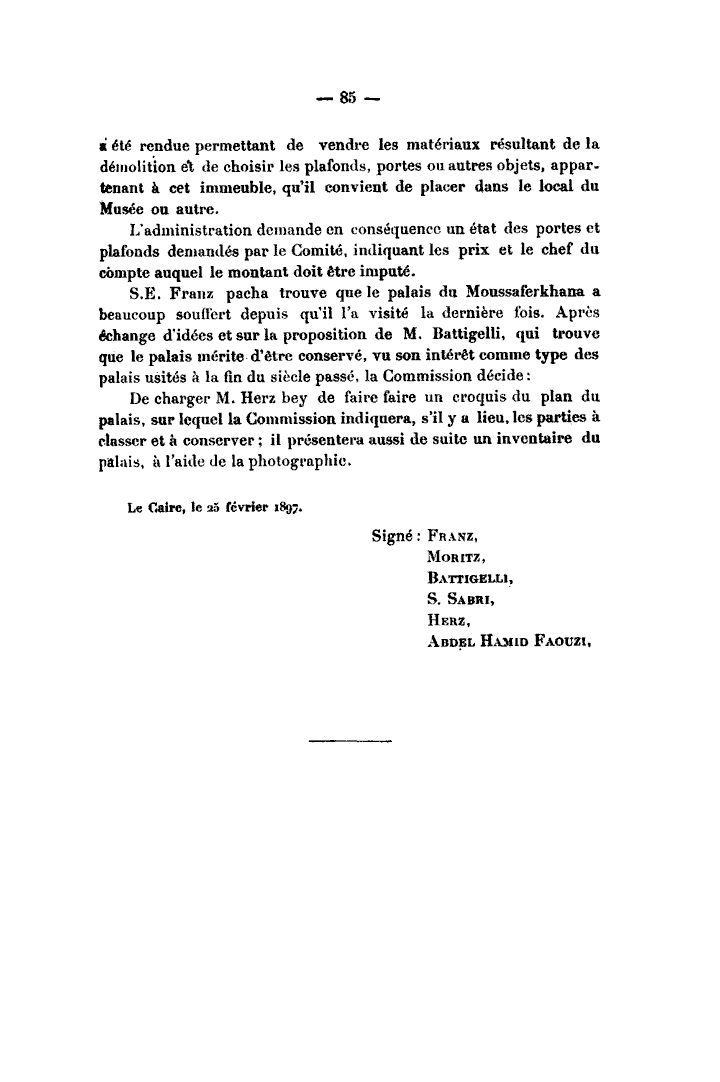 — 85 —

a été rendue permettant de vendre les matériaux résultant de la démolition et de choisir les plafonds, portes ou autres objets, appartenant à cet immeuble, qu'il convient de placer dans le local du Musée ou autre.

L'administration demande en conséquence un état des portes et plafonds demandés par le Comité, indiquant les prix et le chef du compte auquel le montant doit être imputé.

S.E. Franz pacha trouve que le palais du Moussaferkhana a beaucoup souffert depuis qu'il l'a visité la dernière fois. Après échange d'idées et sur la proposition de M. Battigelli, qui trouve que le palais mérite d'être conservé, vu son intérêt comme type des palais usités à la fin du siècle passé, la Commission décide :

De charger M. Herz bey de faire faire un croquis du plan du palais, sur lequel la Commission indiquera, s'il y a lieu, les parties à classer et à conserver ; il présentera aussi de suite un inventaire du palais, à l'aide de la photographie.

Le Caire, le 25 février 1897.

Signé : Franz,
Moritz,
Battigelli,
S. Sabri,
Herz,
Abdel Hamid Faouzi,